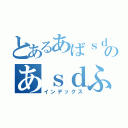 とあるあばｓｄの
あｓｄふ
インデックス